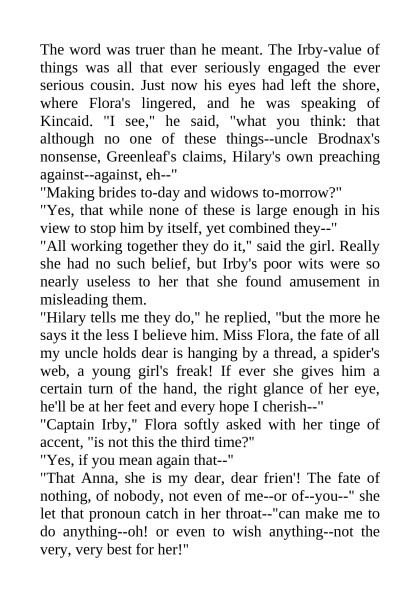 The word was truer than he meant. The Irby-value of things was all that ever seriously engaged the ever serious cousin. Just now his eyes had left the shore, where Flora's lingered, and he was speaking of Kincaid. "I see," he said, "what you think: that although no one of these things--uncle Brodnax's nonsense, Greenleaf's claims, Hilary's own preaching against--against, eh--"
"Making brides to-day and widows to-morrow?"
"Yes, that while none of these is large enough in his view to stop him by itself, yet combined they--"
"All working together they do it," said the girl. Really she had no such belief, but Irby's poor wits were so nearly useless to her that she found amusement in misleading them.
"Hilary tells me they do," he replied, "but the more he says it the less I believe him. Miss Flora, the fate of all my uncle holds dear is hanging by a thread, a spider's web, a young girl's freak! If ever she gives him a certain turn of the hand, the right glance of her eye, he'll be at her feet and every hope I cherish--"
"Captain Irby," Flora softly asked with her tinge of accent, "is not this the third time?"
"Yes, if you mean again that--"
"That Anna, she is my dear, dear frien'! The fate of nothing, of nobody, not even of me--or of--you--" she let that pronoun catch in her throat--"can make me to do anything--oh! or even to wish anything--not the very, very best for her!"